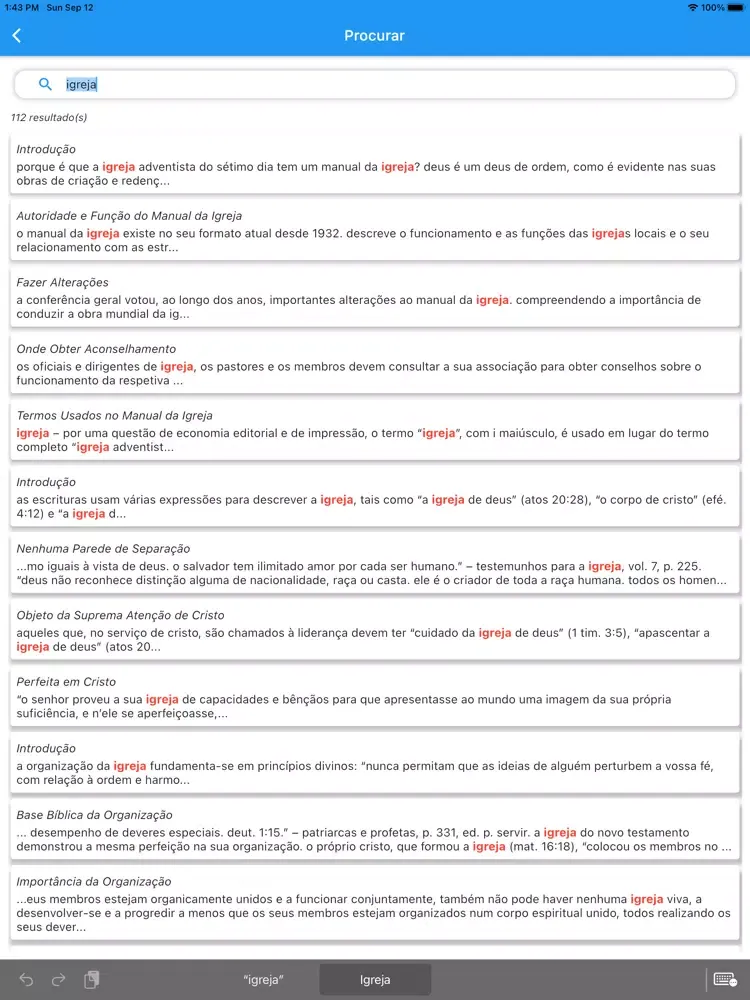 1:43 PM Sun Sep 12

100%

Procurar

igreja

112 resultado(s)

Introdução
porque é que a igreja adventista do sétimo dia tem um manual da igreja? deus é um deus de ordem, como é evidente nas suas obras de criação e redenç...

Autoridade e Função do Manual da Igreja
o manual da igreja existe no seu formato atual desde 1932. descreve o funcionamento e as funções das igrejas locais e o seu relacionamento com as estr...

Fazer Alterações
a conferência geral votou, ao longo dos anos, importantes alterações ao manual da igreja. compreendendo a importância de conduzir a obra mundial da ig...

Onde Obter Aconselhamento
os oficiais e dirigentes de igreja, os pastores e os membros devem consultar a sua associação para obter conselhos sobre o funcionamento da respetiva ...

Termos Usados no Manual da Igreja
igreja – por uma questão de economia editorial e de impressão, o termo "igreja", com i maiúsculo, é usado em lugar do termo completo "igreja adventist...

Introdução
as escrituras usam várias expressões para descrever a igreja, tais como "a igreja de deus" (atos 20:28), "o corpo de cristo" (efé. 4:12) e "a igreja d...

Nenhuma Parede de Separação
...mo iguais à vista de deus. o salvador tem ilimitado amor por cada ser humano." – testemunhos para a igreja, vol. 7, p. 225. "deus não reconhece distinção alguma de nacionalidade, raça ou casta. ele é o criador de toda a raça humana. todos os homen...

Objeto da Suprema Atenção de Cristo
aqueles que, no serviço de cristo, são chamados à liderança devem ter "cuidado da igreja de deus" (1 tim. 3:5), "apascentar a igreja de deus" (atos 20...

Perfeita em Cristo
"o senhor proveu a sua igreja de capacidades e bênçãos para que apresentasse ao mundo uma imagem da sua própria suficiência, e n'ele se aperfeiçoasse,...

Introdução
a organização da igreja fundamenta-se em princípios divinos: "nunca permitam que as ideias de alguém perturbem a vossa fé, com relação à ordem e harmo...

Base Bíblica da Organização
... desempenho de deveres especiais. deut. 1:15." – patriarcas e profetas, p. 331, ed. p. servir. a igreja do novo testamento demonstrou a mesma perfeição na sua organização. o próprio cristo, que formou a igreja (mat. 16:18), "colocou os membros no ...

Importância da Organização
...eus membros estejam organicamente unidos e a funcionar conjuntamente, também não pode haver nenhuma igreja viva, a desenvolver-se e a progredir a menos que os seus membros estejam organizados num corpo espiritual unido, todos realizando os seus dever...

"igreja"
Igreja